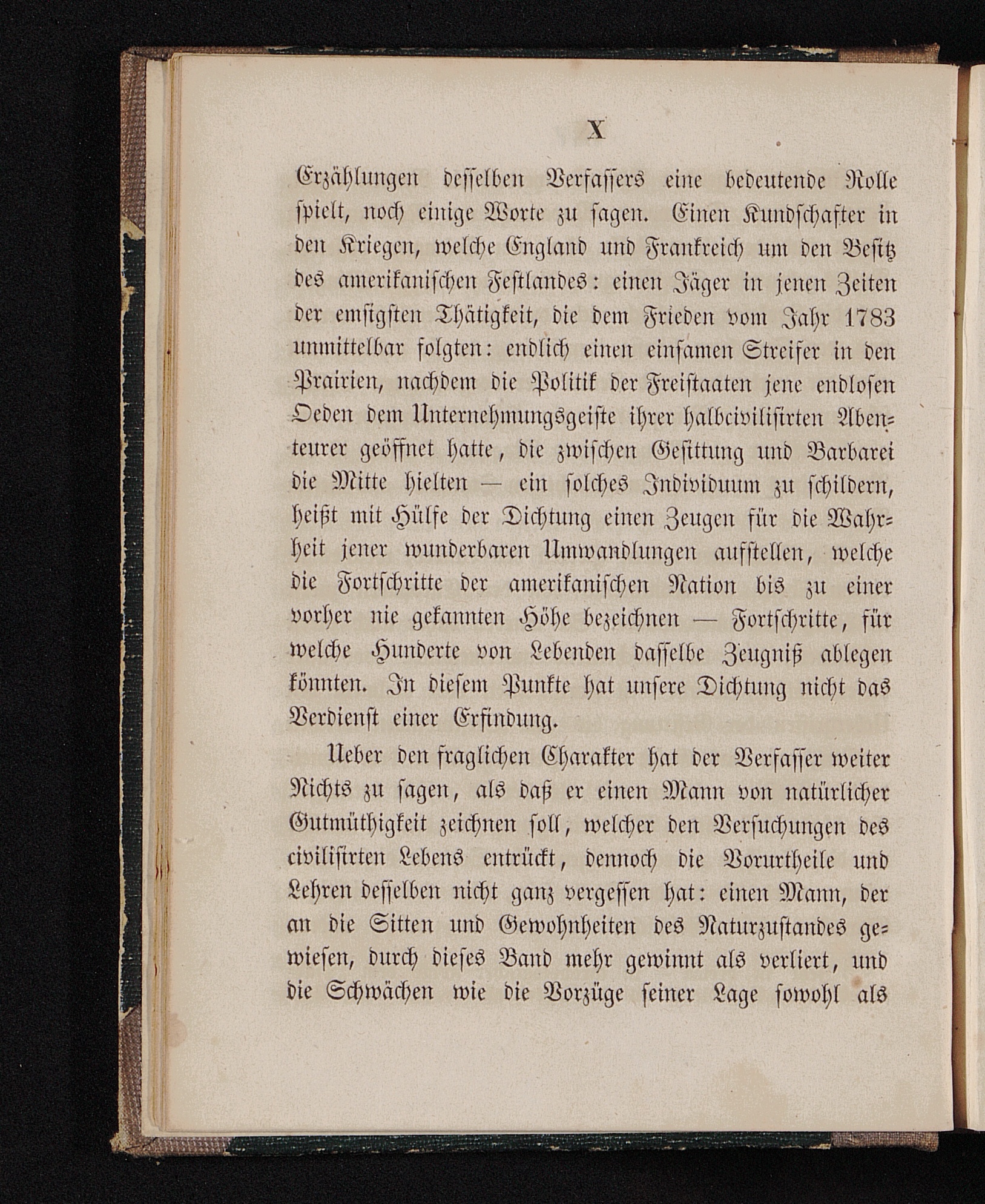 X

Erzählungen desselben Verfassers eine bedeutende Rolle spielt, noch einige Worte zu sagen. Einen Kundschafter in den Kriegen, welche England und Frankreich um den Besitz des amerikanischen Festlandes: einen Jäger in jenen Zeiten der emsigsten Thätigkeit, die dem Frieden vom Jahr 1783 unmittelbar folgten: endlich einen einsamen Streifer in den Prairien, nachdem die Politik der Freistaaten jene endlosen Oeden dem Unternehmungsgeiste ihrer halbcivilisirten Abenteurer geöffnet hatte, die zwischen Gesittung und Barbarei die Mitte hielten — ein solches Individuum zu schildern, heißt mit Hülfe der Dichtung einen Zeugen für die Wahrheit jener wunderbaren Umwandlungen aufstellen, welche die Fortschritte der amerikanischen Nation bis zu einer vorher nie gekannten Höhe bezeichnen — Fortschritte, für welche Hunderte von Lebenden dasselbe Zeugniß ablegen könnten. In diesem Punkte hat unsere Dichtung nicht das Verdienst einer Erfindung.

Ueber den fraglichen Charakter hat der Verfasser weiter Nichts zu sagen, als daß er einen Mann von natürlicher Gutmüthigkeit zeichnen soll, welcher den Versuchungen des civilisirten Lebens entrückt, dennoch die Vorurtheile und Lehren desselben nicht ganz vergessen hat: einen Mann, der an die Sitten und Gewohnheiten des Naturzustandes gewiesen, durch dieses Band mehr gewinnt als verliert, und die Schwächen wie die Vorzüge seiner Lage sowohl als